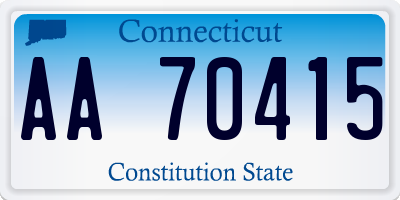 Connecticut

AA 70415

Constitution State